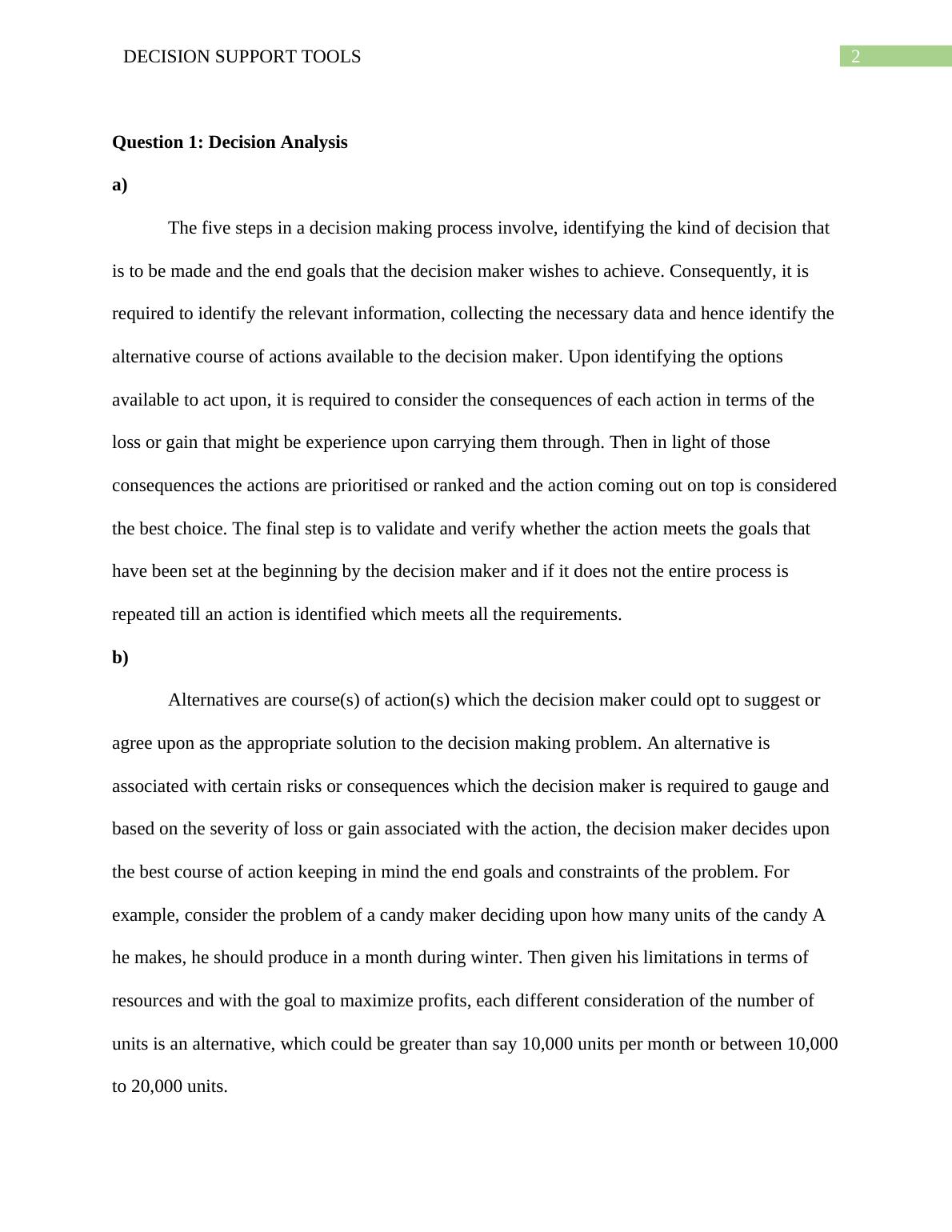 DECISION SUPPORT TOOLS 2

Question 1: Decision Analysis

a)

The five steps in a decision making process involve, identifying the kind of decision that is to be made and the end goals that the decision maker wishes to achieve. Consequently, it is required to identify the relevant information, collecting the necessary data and hence identify the alternative course of actions available to the decision maker. Upon identifying the options available to act upon, it is required to consider the consequences of each action in terms of the loss or gain that might be experience upon carrying them through. Then in light of those consequences the actions are prioritised or ranked and the action coming out on top is considered the best choice. The final step is to validate and verify whether the action meets the goals that have been set at the beginning by the decision maker and if it does not the entire process is repeated till an action is identified which meets all the requirements.

b)

Alternatives are course(s) of action(s) which the decision maker could opt to suggest or agree upon as the appropriate solution to the decision making problem. An alternative is associated with certain risks or consequences which the decision maker is required to gauge and based on the severity of loss or gain associated with the action, the decision maker decides upon the best course of action keeping in mind the end goals and constraints of the problem. For example, consider the problem of a candy maker deciding upon how many units of the candy A he makes, he should produce in a month during winter. Then given his limitations in terms of resources and with the goal to maximize profits, each different consideration of the number of units is an alternative, which could be greater than say 10,000 units per month or between 10,000 to 20,000 units.